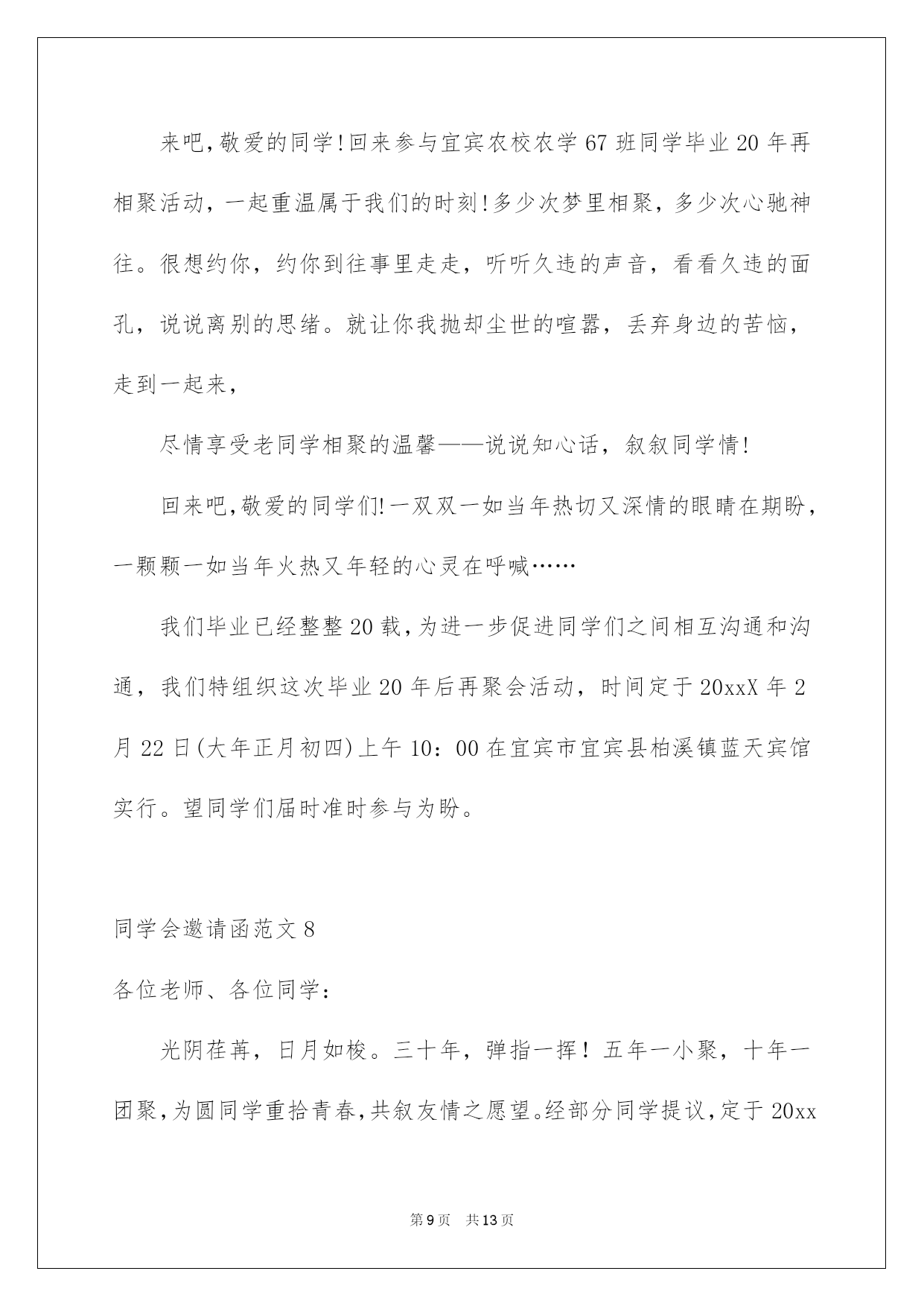 来吧,敬爱的同学!回来参与宜宾农校农学67班同学毕业20年再相聚活动，一起重温属于我们的时刻!多少次梦里相聚，多少次心驰神往。很想约你，约你到往事里走走，听听久违的声音，看看久违的面孔，说说离别的思绪。就让你我抛却尘世的喧嚣，丢弃身边的苦恼，走到一起来，

尽情享受老同学相聚的温馨——说说知心话，叙叙同学情!

回来吧,敬爱的同学们!一双双一如当年热切又深情的眼睛在期盼，一颗颗一如当年火热又年轻的心灵在呼喊……

我们毕业已经整整20载,为进一步促进同学们之间相互沟通和沟通，我们特组织这次毕业20年后再聚会活动，时间定于20xxX年2月22日(大年正月初四)上午10：00在宜宾市宜宾县柏溪镇蓝天宾馆实行。望同学们届时准时参与为盼。

同学会邀请函范文8

各位老师、各位同学：

光阴荏苒，日月如梭。三十年，弹指一挥！五年一小聚，十年一团聚,为圆同学重拾青春,共叙友情之愿望。经部分同学提议,定于20xx

第9页　共13页